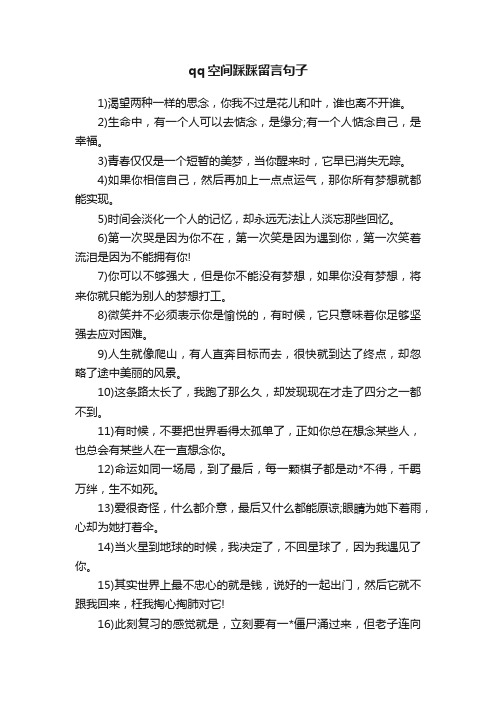 qq空间踩踩留言句子

1)渴望两种一样的思念，你我不过是花儿和叶，谁也离不开谁。

2)生命中，有一个人可以去惦念，是缘分;有一个人惦念自己，是幸福。

3)青春仅仅是一个短暂的美梦，当你醒来时，它早已消失无踪。

4)如果你相信自己，然后再加上一点点运气，那你所有梦想就都能实现。

5)时间会淡化一个人的记忆，却永远无法让人淡忘那些回忆。

6)第一次哭是因为你不在，第一次笑是因为遇到你，第一次笑着流泪是因为不能拥有你!

7)你可以不够强大，但是你不能没有梦想，如果你没有梦想，将来你就只能为别人的梦想打工。

8)微笑并不必须表示你是愉悦的，有时候，它只意味着你足够坚强去应对困难。

9)人生就像爬山，有人直奔目标而去，很快就到达了终点，却忽略了途中美丽的风景。

10)这条路太长了，我跑了那么久，却发现现在才走了四分之一都不到。

11)有时候，不要把世界看得太孤单了，正如你总在想念某些人，也总会有某些人在一直想念你。

12)命运如同一场局，到了最后，每一颗棋子都是动*不得，千羁万绊，生不如死。

13)爱很奇怪，什么都介意，最后又什么都能原谅;眼睛为她下着雨，心却为她打着伞。

14)当火星到地球的时候，我决定了，不回星球了，因为我遇见了你。

15)其实世界上最不忠心的就是钱，说好的一起出门，然后它就不跟我回来，枉我掏心掏肺对它!

16)此刻复习的感觉就是，立刻要有一*僵尸涌过来，但老子连向